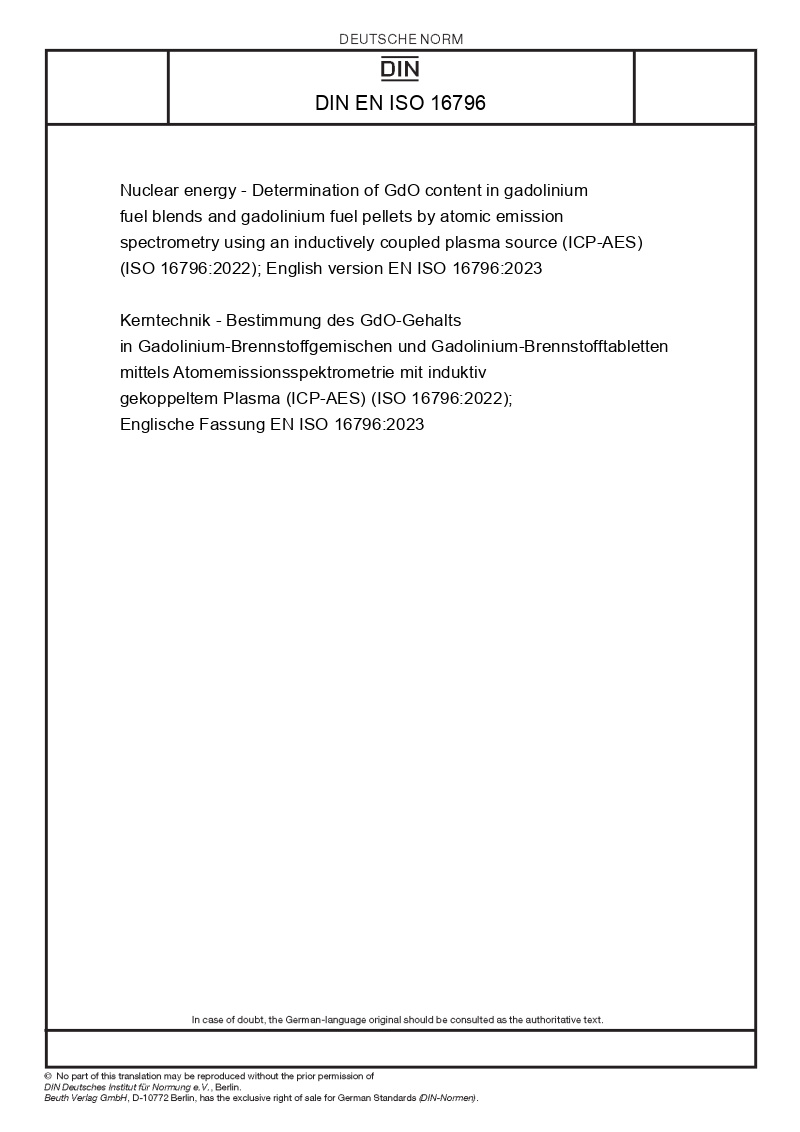 DEUTSCHE NORM

DIN

DIN EN ISO 16796

Nuclear energy - Determination of GdO content in gadolinium fuel blends and gadolinium fuel pellets by atomic emission spectrometry using an inductively coupled plasma source (ICP-AES) (ISO 16796:2022); English version EN ISO 16796:2023

Kerntechnik - Bestimmung des GdO-Gehalts in Gadolinium-Brennstoffgemischen und Gadolinium-Brennstofftabletten mittels Atomemissionsspektrometrie mit induktiv gekoppeltem Plasma (ICP-AES) (ISO 16796:2022); Englische Fassung EN ISO 16796:2023

In case of doubt, the German-language original should be consulted as the authoritative text.

© No part of this translation may be reproduced without the prior permission of DIN Deutsches Institut für Normung e.V., Berlin.
Beuth Verlag GmbH, D-10772 Berlin, has the exclusive right of sale for German Standards (DIN-Normen).